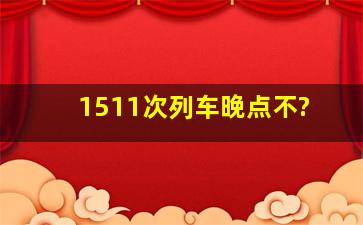 1511次列车晚点不?